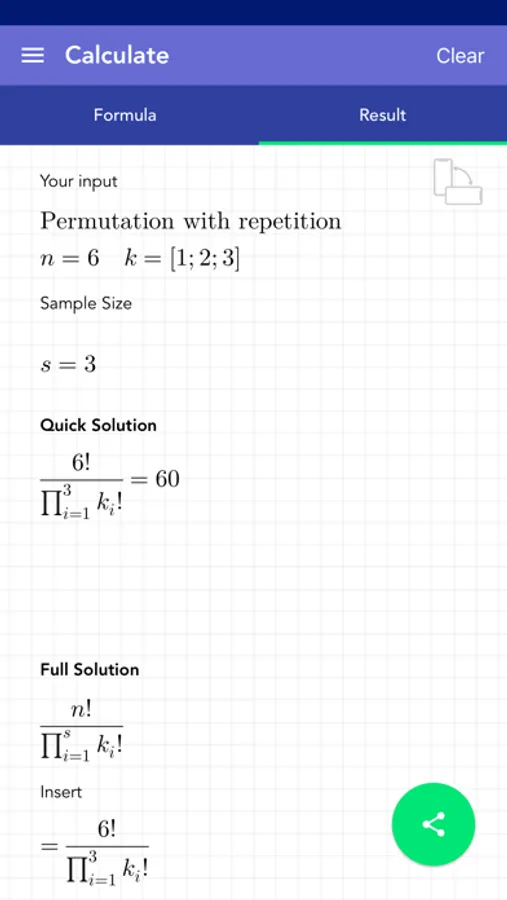 Calculate

Clear

Formula

Result

Your input

Permutation with repetition

$n = 6 \quad k = [1; 2; 3]$

Sample Size

$s = 3$

Quick Solution

$\frac{6!}{\prod_{i=1}^{3} k_i!} = 60$

Full Solution

$\frac{n!}{\prod_{i=1}^{s} k_i!}$

Insert

$= \frac{6!}{\prod_{i=1}^{3} k_i!}$